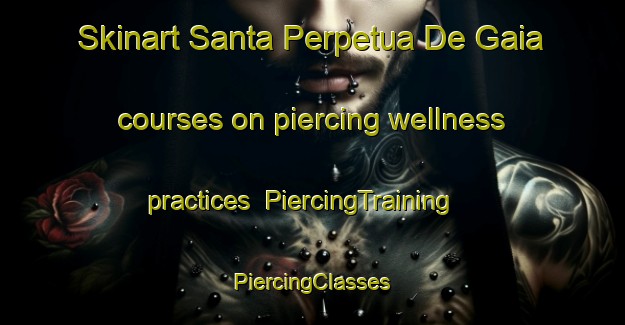 Skinart Santa Perpetua De Gaia courses on piercing wellness practices PiercingTraining PiercingClasses